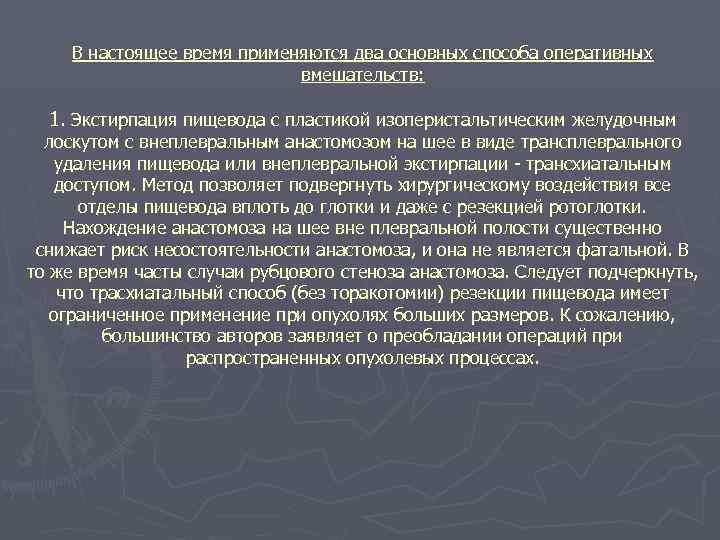 В настоящее время применяются два основных способа оперативных вмешательств:

1. Экстирпация пищевода с пластикой изоперистальтическим желудочным лоскутом с внеплевральным анастомозом на шее в виде трансплеврального удаления пищевода или внеплевральной экстирпации - трансхиатальным доступом. Метод позволяет подвергнуть хирургическому воздействия все отделы пищевода вплоть до глотки и даже с резекцией ротоглотки. Нахождение анастомоза на шее вне плевральной полости существенно снижает риск несостоятельности анастомоза, и она не является фатальной. В то же время часты случаи рубцового стеноза анастомоза. Следует подчеркнуть, что трасхиатальный способ (без торакотомии) резекции пищевода имеет ограниченное применение при опухолях больших размеров. К сожалению, большинство авторов заявляет о преобладании операций при распространенных опухолевых процессах.